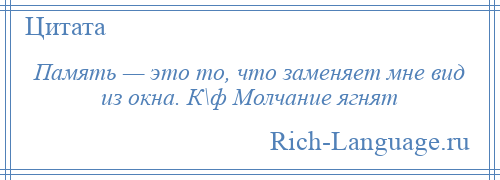 Цитата

Память — это то, что заменяет мне вид из окна. К\ф Молчание ягнят

Rich-Language.ru